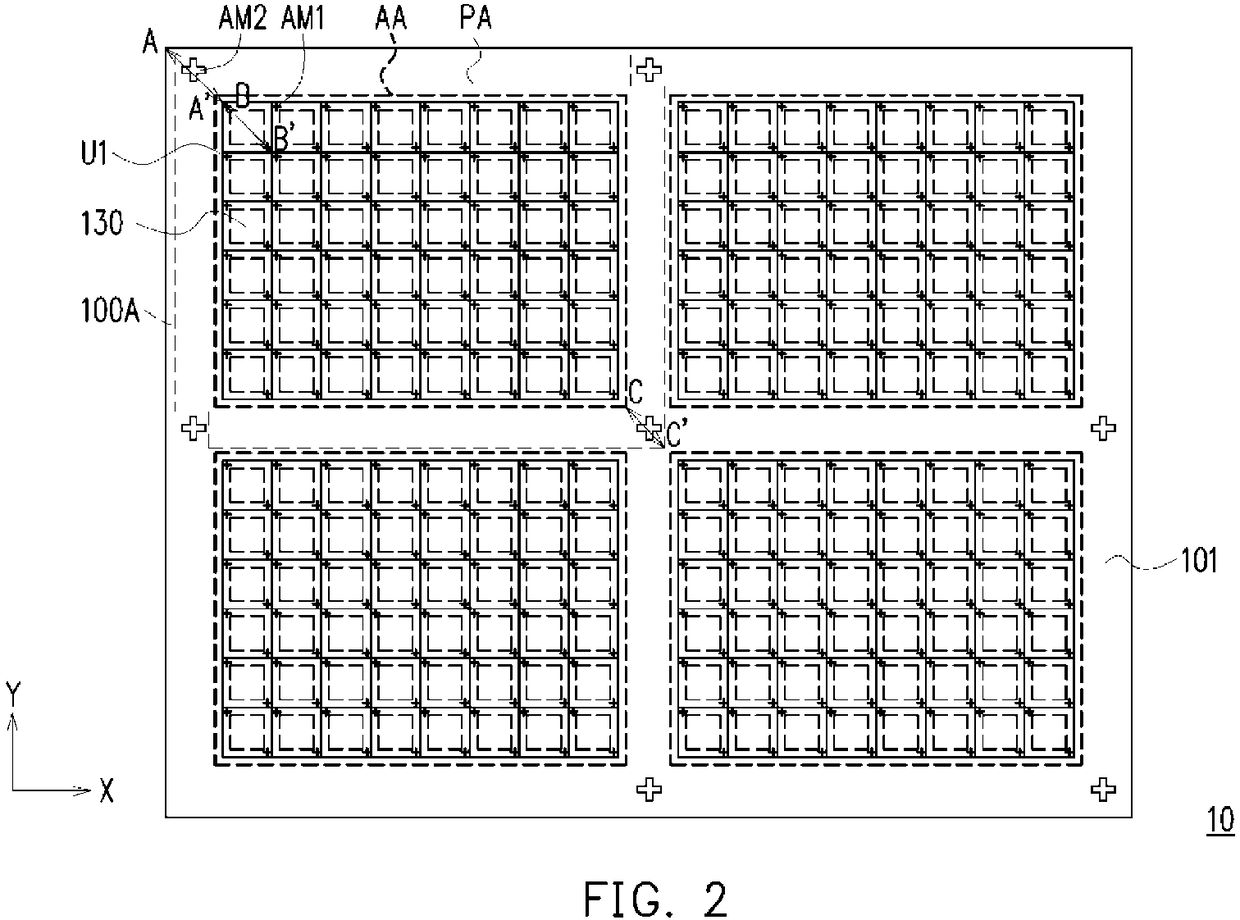 A
AM2
AM1
AA
PA
A'
B
B'
U1
130
100A
C
C'
101
Y
X
10
FIG. 2